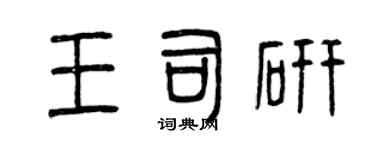 王司研
词典网